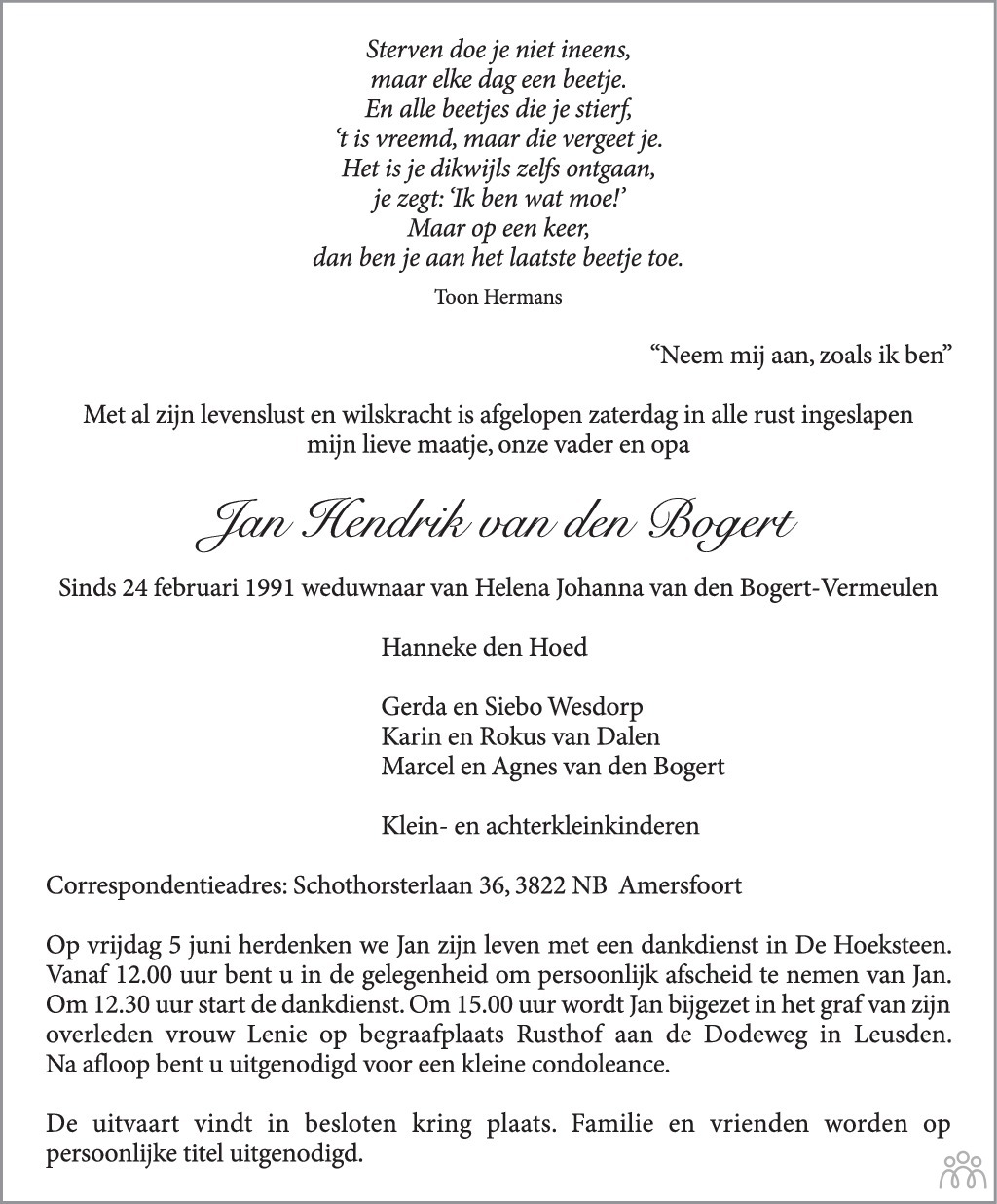 Sterven doe je niet ineens,
maar elke dag een beetje.
En alle beetjes die je stierf,
't is vreemd, maar die vergeet je.
Het is je dikwijls zelfs ontgaan,
je zegt: 'Ik ben wat moe!'
Maar op een keer,
dan ben je aan het laatste beetje toe.

Toon Hermans

"Neem mij aan, zoals ik ben"

Met al zijn levenslust en wilskracht is afgelopen zaterdag in alle rust ingeslapen mijn lieve maatje, onze vader en opa

Jan Hendrik van den Bogert

Sinds 24 februari 1991 weduwnaar van Helena Johanna van den Bogert-Vermeulen

Hanneke den Hoed

Gerda en Siebo Wesdorp
Karin en Rokus van Dalen
Marcel en Agnes van den Bogert

Klein- en achterkleinkinderen

Correspondentieadres: Schothorsterlaan 36, 3822 NB Amersfoort

Op vrijdag 5 juni herdenken we Jan zijn leven met een dankdienst in De Hoeksteen. Vanaf 12.00 uur bent u in de gelegenheid om persoonlijk afscheid te nemen van Jan. Om 12.30 uur start de dankdienst. Om 15.00 uur wordt Jan bijgezet in het graf van zijn overleden vrouw Lenie op begraafplaats Rusthof aan de Dodeweg in Leusden. Na afloop bent u uitgenodigd voor een kleine condoleance.

De uitvaart vindt in besloten kring plaats. Familie en vrienden worden op persoonlijke titel uitgenodigd.